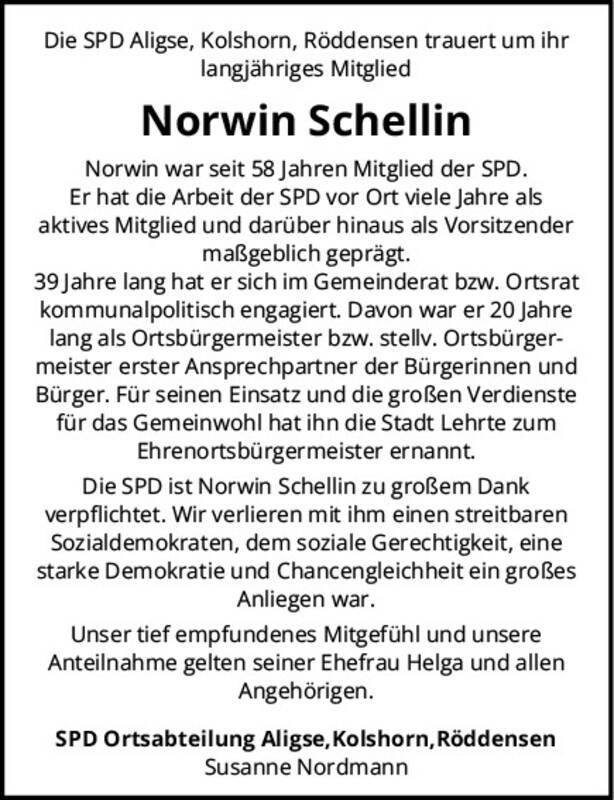 Die SPD Aligse, Kolshorn, Röddensen trauert um ihr langjähriges Mitglied

Norwin Schellin

Norwin war seit 58 Jahren Mitglied der SPD. Er hat die Arbeit der SPD vor Ort viele Jahre als aktives Mitglied und darüber hinaus als Vorsitzender maßgeblich geprägt.
39 Jahre lang hat er sich im Gemeinderat bzw. Ortsrat kommunalpolitisch engagiert. Davon war er 20 Jahre lang als Ortsbürgermeister bzw. stellv. Ortsbürgermeister erster Ansprechpartner der Bürgerinnen und Bürger. Für seinen Einsatz und die großen Verdienste für das Gemeinwohl hat ihn die Stadt Lehrte zum Ehrenortsbürgermeister ernannt.

Die SPD ist Norwin Schellin zu großem Dank verpflichtet. Wir verlieren mit ihm einen streitbaren Sozialdemokraten, dem soziale Gerechtigkeit, eine starke Demokratie und Chancengleichheit ein großes Anliegen war.

Unser tief empfundenes Mitgefühl und unsere Anteilnahme gelten seiner Ehefrau Helga und allen Angehörigen.

SPD Ortsabteilung Aligse,Kolshorn,Röddensen
Susanne Nordmann